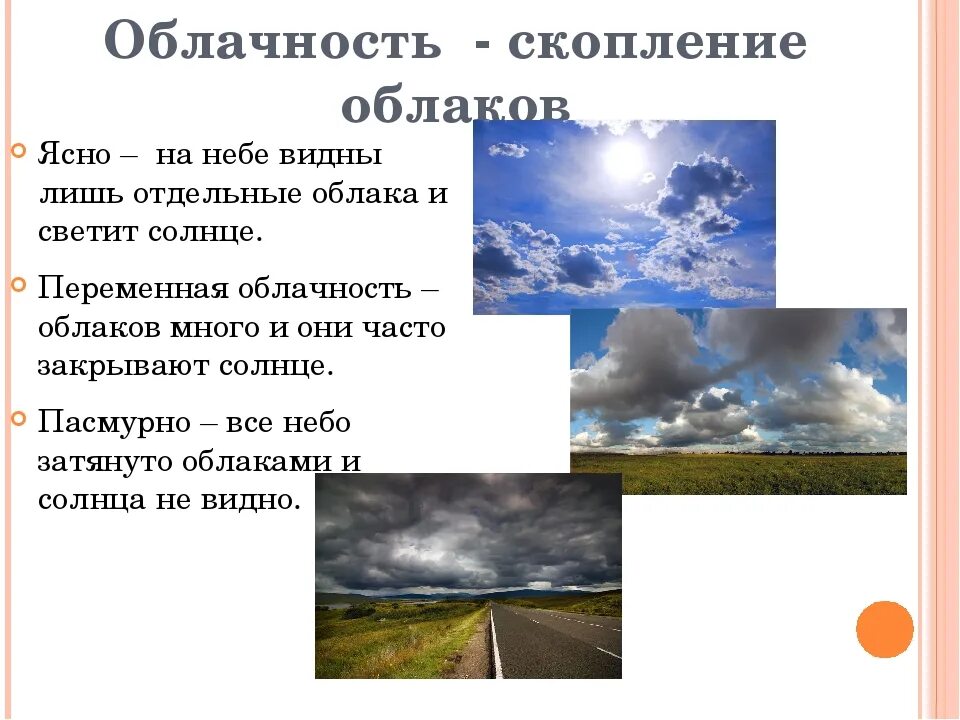 Облачность - скопление облаков

Ясно – на небе видны лишь отдельные облака и светит солнце.

Переменная облачность – облаков много и они часто закрывают солнце.

Пасмурно – все небо затянуто облаками и солнца не видно.